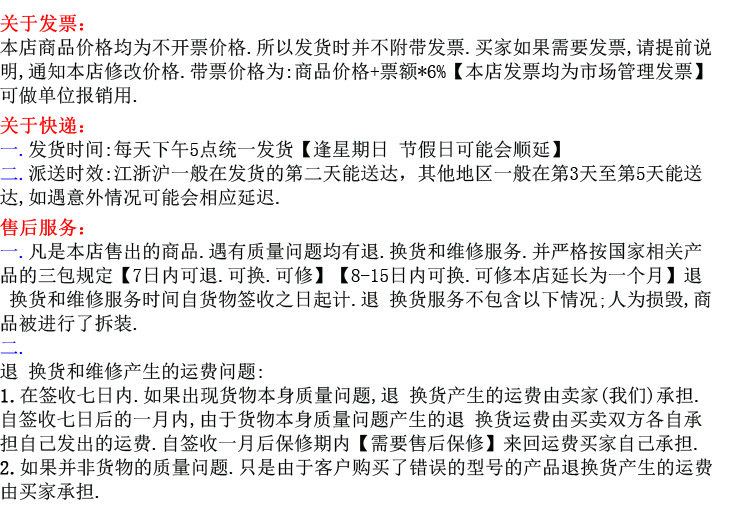 关于发票：
本店商品价格均为不开票价格.所以发货时并不附带发票.买家如果需要发票,请提前说明,通知本店修改价格.带票价格为:商品价格+票额*6%【本店发票均为市场管理发票】可做单位报销用.

关于快递：
一.发货时间:每天下午5点统一发货【逢星期日 节假日可能会顺延】
二.派送时效:江浙沪一般在发货的第二天能送达，其他地区一般在第3天至第5天能送达,如遇意外情况可能会相应延迟.

售后服务：
一.凡是本店售出的商品.遇有质量问题均有退.换货和维修服务.并严格按国家相关产品的三包规定【7日内可退.可换.可修】【8-15日内可换.可修本店延长为一个月】退 换货和维修服务时间自货物签收之日起计.退 换货服务不包含以下情况;人为损毁,商品被进行了拆装.
二.
退 换货和维修产生的运费问题:
1.在签收七日内.如果出现货物本身质量问题,退 换货产生的运费由卖家(我们)承担.自签收七日后的一月内,由于货物本身质量问题产生的退 换货运费由买卖双方各自承担自己发出的运费.自签收一月后保修期内【需要售后保修】来回运费买家自己承担.
2.如果并非货物的质量问题.只是由于客户购买了错误的型号的产品退换货产生的运费由买家承担.